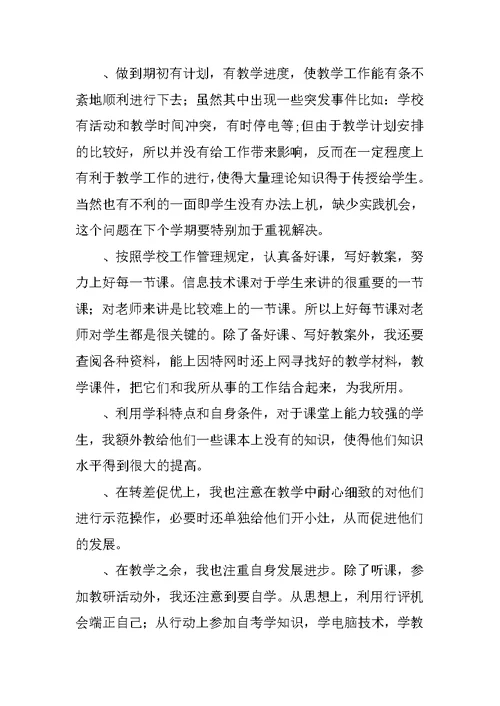 、做到期初有计划，有教学进度，使教学工作能有条不紊地顺利进行下去；虽然其中出现一些突发事件比如：学校有活动和教学时间冲突，有时停电等;但由于教学计划安排的比较好，所以并没有给工作带来影响，反而在一定程度上有利于教学工作的进行，使得大量理论知识得于传授给学生。当然也有不利的一面即学生没有办法上机，缺少实践机会，这个问题在下个学期要特别加于重视解决。

、按照学校工作管理规定，认真备好课，写好教案，努力上好每一节课。信息技术课对于学生来讲的很重要的一节课；对老师来讲是比较难上的一节课。所以上好每节课对老师对学生都是很关键的。除了备好课、写好教案外，我还要查阅各种资料，能上因特网时还上网寻找好的教学材料，教学课件，把它们和我所从事的工作结合起来，为我所用。

、利用学科特点和自身条件，对于课堂上能力较强的学生，我额外教给他们一些课本上没有的知识，使得他们知识水平得到很大的提高。

、在转差促优上，我也注意在教学中耐心细致的对他们进行示范操作，必要时还单独给他们开小灶，从而促进他们的发展。

、在教学之余，我也注重自身发展进步。除了听课，参加教研活动外，我还注意到要自学。从思想上，利用行评机会端正自己；从行动上参加自考学知识，学电脑技术，学教